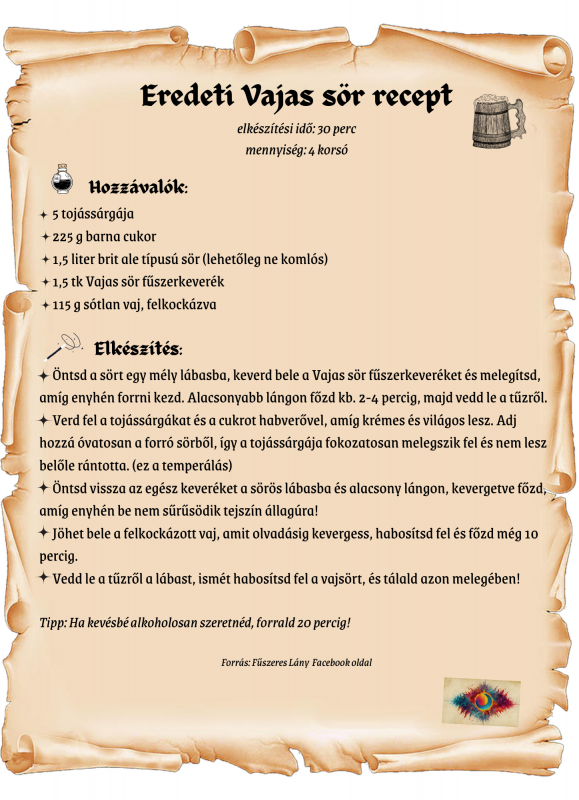 Eredeti Vajas sör recept

elkészítési idő: 30 perc
mennyiség: 4 korsó

Hozzávalók:

✦ 5 tojássárgája
✦ 225 g barna cukor
✦ 1,5 liter brit ale típusú sör (lehetőleg ne komlós)
✦ 1,5 tk Vajas sör fűszerkeverék
✦ 115 g sótlan vaj, felkockázva

Elkészítés:

✦ Öntsd a sört egy mély lábasba, keverd bele a Vajas sör fűszerkeveréket és melegítsd, amíg enyhén forrni kezd. Alacsonyabb lángon főzd kb. 2-4 percig, majd vedd le a tűzről.
✦ Verd fel a tojássárgákat és a cukrot habverővel, amíg krémes és világos lesz. Adj hozzá óvatosan a forró sörből, így a tojássárgája fokozatosan melegszik fel és nem lesz belőle rántotta. (ez a temperálás)
✦ Öntsd vissza az egész keveréket a sörös lábasba és alacsony lángon, kevergetve főzd, amíg enyhén be nem sűrűsödik tejszín állagúra!
✦ Jöhet bele a felkockázott vaj, amit olvadásig kevergess, habosítsd fel és főzd még 10 percig.
✦ Vedd le a tűzről a lábast, ismét habosítsd fel a vajsört, és tálald azon melegében!

Tipp: Ha kevésbé alkoholosan szeretnéd, forrald 20 percig!

Forrás: Fűszeres Lány Facebook oldal